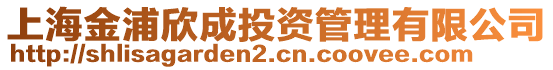 上海金浦欣成投资管理有限公司
http://shlisagarden2.cn.coovee.com